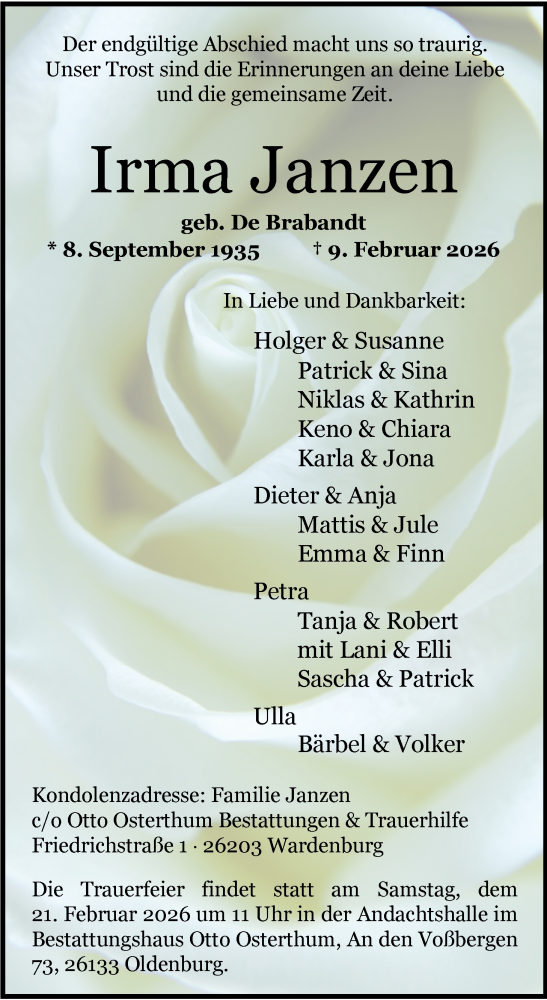 Der endgültige Abschied macht uns so traurig.
Unser Trost sind die Erinnerungen an deine Liebe
und die gemeinsame Zeit.

Irma Janzen

geb. De Brabandt

* 8. September 1935 † 9. Februar 2026

In Liebe und Dankbarkeit:

Holger & Susanne
Patrick & Sina
Niklas & Kathrin
Keno & Chiara
Karla & Jona

Dieter & Anja
Mattis & Jule
Emma & Finn

Petra
Tanja & Robert
mit Lani & Elli
Sascha & Patrick

Ulla
Bärbel & Volker

Kondolenzadresse: Familie Janzen
c/o Otto Osterthum Bestattungen & Trauerhilfe
Friedrichstraße 1 · 26203 Wardenburg

Die Trauerfeier findet statt am Samstag, dem 21. Februar 2026 um 11 Uhr in der Andachtshalle im Bestattungshaus Otto Osterthum, An den Voßbergen 73, 26133 Oldenburg.